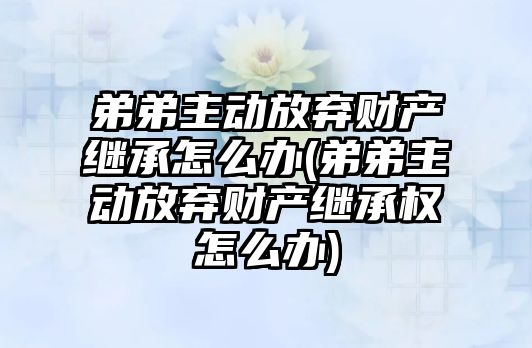 弟弟主动放弃财产继承怎么办(弟弟主动放弃财产继承权怎么办)